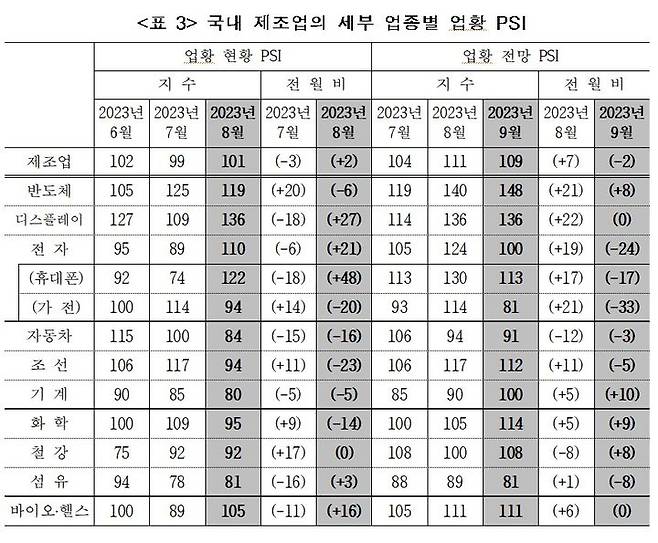 <표 3> 국내 제조업의 세부 업종별 업황 PSI

| | 업황 현황 PSI | | | | | 업황 전망 PSI | | | | |
|---|---|---|---|---|---|---|---|---|---|---|
| | 지 수 | | | 전 월 비 | | 지 수 | | | 전 월 비 | |
| | 2023년 6월 | 2023년 7월 | 2023년 8월 | 2023년 7월 | 2023년 8월 | 2023년 7월 | 2023년 8월 | 2023년 9월 | 2023년 8월 | 2023년 9월 |
| 제조업 | 102 | 99 | 101 | (-3) | (+2) | 104 | 111 | 109 | (+7) | (-2) |
| 반도체 | 105 | 125 | 119 | (+20) | (-6) | 119 | 140 | 148 | (+21) | (+8) |
| 디스플레이 | 127 | 109 | 136 | (-18) | (+27) | 114 | 136 | 136 | (+22) | (0) |
| 전 자 | 95 | 89 | 110 | (-6) | (+21) | 105 | 124 | 100 | (+19) | (-24) |
| (휴대폰) | 92 | 74 | 122 | (-18) | (+48) | 113 | 130 | 113 | (+17) | (-17) |
| (가 전) | 100 | 114 | 94 | (+14) | (-20) | 93 | 114 | 81 | (+21) | (-33) |
| 자동차 | 115 | 100 | 84 | (-15) | (-16) | 106 | 94 | 91 | (-12) | (-3) |
| 조 선 | 106 | 117 | 94 | (+11) | (-23) | 106 | 117 | 112 | (+11) | (-5) |
| 기 계 | 90 | 85 | 80 | (-5) | (-5) | 85 | 90 | 100 | (+5) | (+10) |
| 화 학 | 100 | 109 | 95 | (+9) | (-14) | 100 | 105 | 114 | (+5) | (+9) |
| 철 강 | 75 | 92 | 92 | (+17) | (0) | 108 | 100 | 108 | (-8) | (+8) |
| 섬 유 | 94 | 78 | 81 | (-16) | (+3) | 88 | 89 | 81 | (+1) | (-8) |
| 바이오·헬스 | 100 | 89 | 105 | (-11) | (+16) | 105 | 111 | 111 | (+6) | (0) |